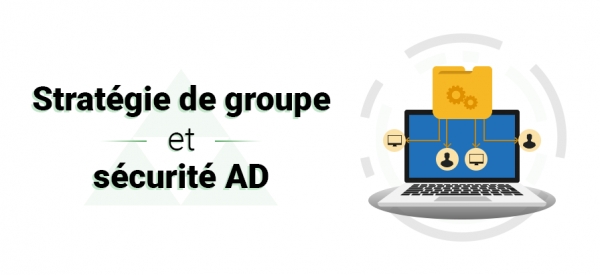 Stratégie de groupe
et
sécurité AD